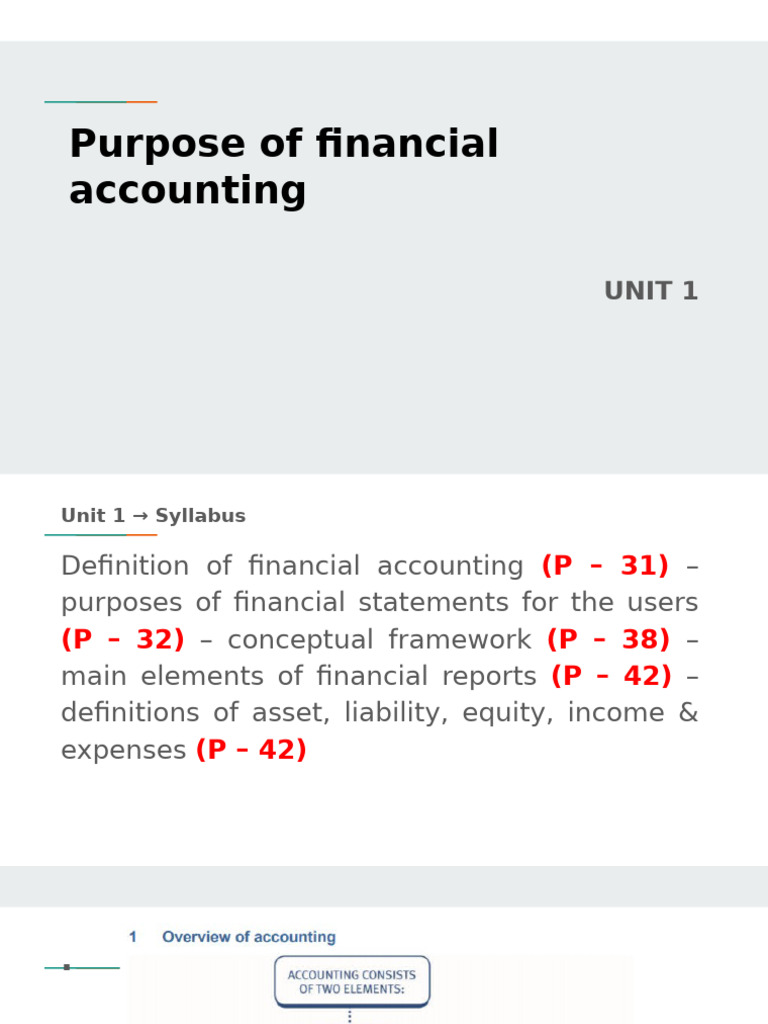 Purpose of financial accounting

UNIT 1

Unit 1 → Syllabus

Definition of financial accounting (P – 31) – purposes of financial statements for the users (P – 32) – conceptual framework (P – 38) – main elements of financial reports (P – 42) – definitions of asset, liability, equity, income & expenses (P – 42)

1 Overview of accounting

ACCOUNTING CONSISTS OF TWO ELEMENTS: